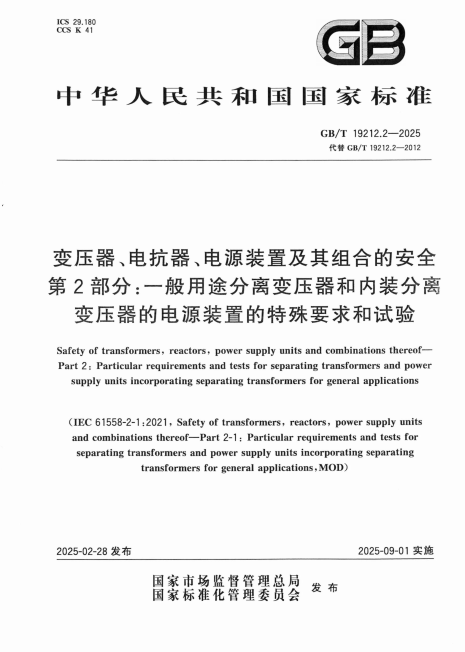 ICS 29.180
CCS K 41

GB

中华人民共和国国家标准

GB/T 19212.2—2025
代替 GB/T 19212.2—2012

变压器、电抗器、电源装置及其组合的安全
第 2 部分：一般用途分离变压器和内装分离变压器的电源装置的特殊要求和试验

Safety of transformers, reactors, power supply units and combinations thereof—Part 2: Particular requirements and tests for separating transformers and power supply units incorporating separating transformers for general applications

(IEC 61558-2-1:2021, Safety of transformers, reactors, power supply units and combinations thereof—Part 2-1: Particular requirements and tests for separating transformers and power supply units incorporating separating transformers for general applications, MOD)

2025-02-28 发布

2025-09-01 实施

国家市场监督管理总局
国家标准化管理委员会
发布